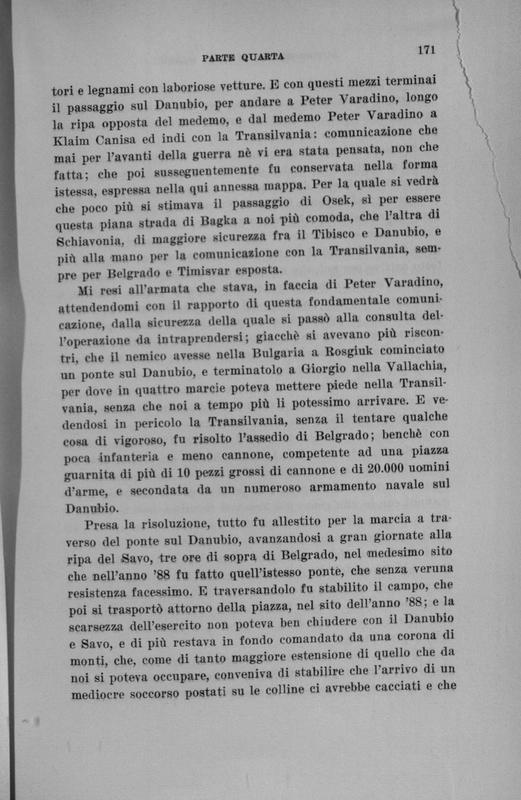 PARTE QUARTA

171

tori e legnami con laboriose vetture. E con questi mezzi terminai il passaggio sul Danubio, per andare a Peter Varadino, longo la ripa opposta del medemo, e dal medemo Peter Varadino a Klaim Canisa ed indi con la Transilvania: comunicazione che mai per l'avanti della guerra nè vi era stata pensata, non che fatta; che poi susseguentemente fu conservata nella forma istessa, espressa nella qui annessa mappa. Per la quale si vedrà che poco più si stimava il passaggio di Osek, sì per essere questa piana strada di Bagka a noi più comoda, che l'altra di Schiavonia, di maggiore sicurezza fra il Tibisco e Danubio, e più alla mano per la comunicazione con la Transilvania, sempre per Belgrado e Timisvar esposta.

Mi resi all'armata che stava, in faccia di Peter Varadino, attendendomi con il rapporto di questa fondamentale comunicazione, dalla sicurezza della quale si passò alla consulta dell'operazione da intraprendersi; giacchè si avevano più riscontri, che il nemico avesse nella Bulgaria a Rosgiuk cominciato un ponte sul Danubio, e terminatolo a Giorgio nella Vallachia, per dove in quattro marcie poteva mettere piede nella Transilvania, senza che noi a tempo più li potessimo arrivare. E vedendosi in pericolo la Transilvania, senza il tentare qualche cosa di vigoroso, fu risolto l'assedio di Belgrado; benchè con poca infanteria e meno cannone, competente ad una piazza guarnita di più di 10 pezzi grossi di cannone e di 20.000 uomini d'arme, e secondata da un numeroso armamento navale sul Danubio.

Presa la risoluzione, tutto fu allestito per la marcia a traverso del ponte sul Danubio, avanzandosi a gran giornate alla ripa del Savo, tre ore di sopra di Belgrado, nel medesimo sito che nell'anno '88 fu fatto quell'istesso ponte, che senza veruna resistenza facessimo. E traversandolo fu stabilito il campo, che poi si trasportò attorno della piazza, nel sito dell'anno '88; e la scarsezza dell'esercito non poteva ben chiudere con il Danubio e Savo, e di più restava in fondo comandato da una corona di monti, che, come di tanto maggiore estensione di quello che da noi si poteva occupare, conveniva di stabilire che l'arrivo di un mediocre soccorso postati su le colline ci avrebbe cacciati e che